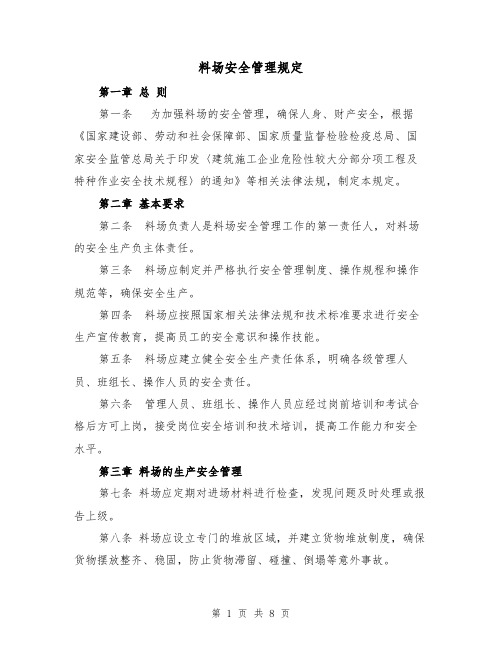 料场安全管理规定

第一章 总 则

第一条 为加强料场的安全管理，确保人身、财产安全，根据《国家建设部、劳动和社会保障部、国家质量监督检验检疫总局、国家安全监管总局关于印发〈建筑施工企业危险性较大分部分项工程及特种作业安全技术规程〉的通知》等相关法律法规，制定本规定。

第二章 基本要求

第二条 料场负责人是料场安全管理工作的第一责任人，对料场的安全生产负主体责任。

第三条 料场应制定并严格执行安全管理制度、操作规程和操作规范等，确保安全生产。

第四条 料场应按照国家相关法律法规和技术标准要求进行安全生产宣传教育，提高员工的安全意识和操作技能。

第五条 料场应建立健全安全生产责任体系，明确各级管理人员、班组长、操作人员的安全责任。

第六条 管理人员、班组长、操作人员应经过岗前培训和考试合格后方可上岗，接受岗位安全培训和技术培训，提高工作能力和安全水平。

第三章 料场的生产安全管理

第七条 料场应定期对进场材料进行检查，发现问题及时处理或报告上级。

第八条 料场应设立专门的堆放区域，并建立货物堆放制度，确保货物摆放整齐、稳固，防止货物滞留、碰撞、倒塌等意外事故。

第 1 页 共 8 页